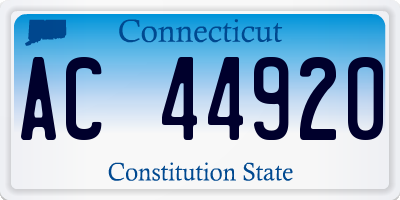 Connecticut
AC 44920
Constitution State